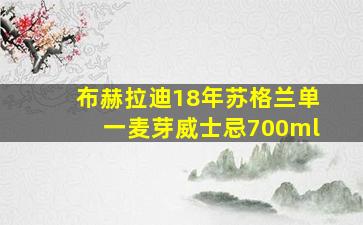 布赫拉迪18年苏格兰单一麦芽威士忌700ml